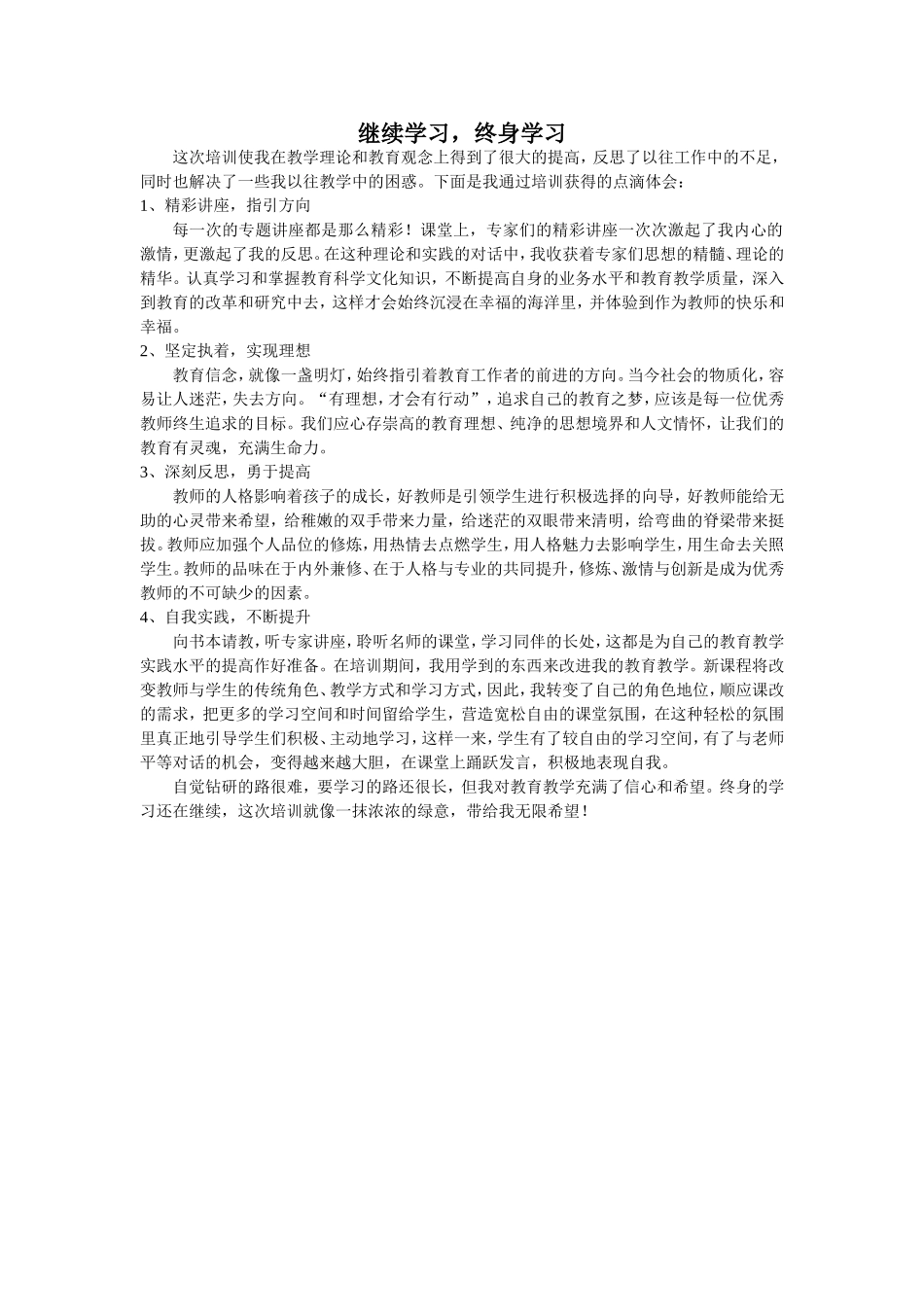 继续学习，终身学习

这次培训使我在教学理论和教育观念上得到了很大的提高，反思了以往工作中的不足，同时也解决了一些我以往教学中的困惑。下面是我通过培训获得的点滴体会：

1、精彩讲座，指引方向

每一次的专题讲座都是那么精彩！课堂上，专家们的精彩讲座一次次激起了我内心的激情，更激起了我的反思。在这种理论和实践的对话中，我收获着专家们思想的精髓、理论的精华。认真学习和掌握教育科学文化知识，不断提高自身的业务水平和教育教学质量，深入到教育的改革和研究中去，这样才会始终沉浸在幸福的海洋里，并体验到作为教师的快乐和幸福。

2、坚定执着，实现理想

教育信念，就像一盏明灯，始终指引着教育工作者的前进的方向。当今社会的物质化，容易让人迷茫，失去方向。“有理想，才会有行动”，追求自己的教育之梦，应该是每一位优秀教师终生追求的目标。我们应心存崇高的教育理想、纯净的思想境界和人文情怀，让我们的教育有灵魂，充满生命力。

3、深刻反思，勇于提高

教师的人格影响着孩子的成长，好教师是引领学生进行积极选择的向导，好教师能给无助的心灵带来希望，给稚嫩的双手带来力量，给迷茫的双眼带来清明，给弯曲的脊梁带来挺拔。教师应加强个人品位的修炼，用热情去点燃学生，用人格魅力去影响学生，用生命去关照学生。教师的品味在于内外兼修、在于人格与专业的共同提升，修炼、激情与创新是成为优秀教师的不可缺少的因素。

4、自我实践，不断提升

向书本请教，听专家讲座，聆听名师的课堂，学习同伴的长处，这都是为自己的教育教学实践水平的提高作好准备。在培训期间，我用学到的东西来改进我的教育教学。新课程将改变教师与学生的传统角色、教学方式和学习方式，因此，我转变了自己的角色地位，顺应课改的需求，把更多的学习空间和时间留给学生，营造宽松自由的课堂氛围，在这种轻松的氛围里真正地引导学生们积极、主动地学习，这样一来，学生有了较自由的学习空间，有了与老师平等对话的机会，变得越来越大胆，在课堂上踊跃发言，积极地表现自我。

自觉钻研的路很难，要学习的路还很长，但我对教育教学充满了信心和希望。终身的学习还在继续，这次培训就像一抹浓浓的绿意，带给我无限希望！